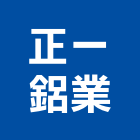 正一
鋁業